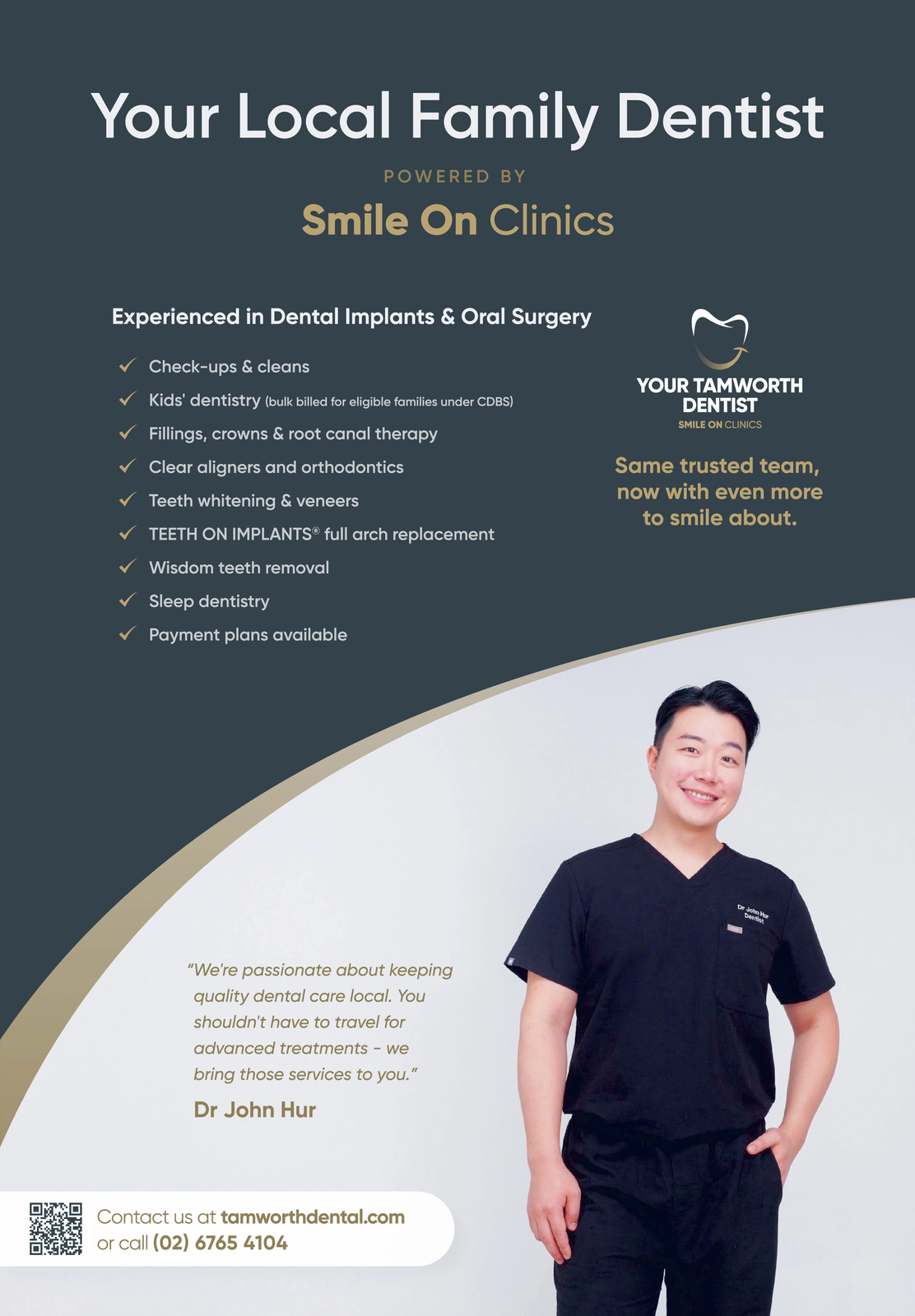 Your Local Family Dentist

POWERED BY

Smile On Clinics

Experienced in Dental Implants & Oral Surgery

✓ Check-ups & cleans
✓ Kids' dentistry (bulk billed for eligible families under CDBS)
✓ Fillings, crowns & root canal therapy
✓ Clear aligners and orthodontics
✓ Teeth whitening & veneers
✓ TEETH ON IMPLANTS® full arch replacement
✓ Wisdom teeth removal
✓ Sleep dentistry
✓ Payment plans available

YOUR TAMWORTH DENTIST
SMILE ON CLINICS

Same trusted team, now with even more to smile about.

"We're passionate about keeping quality dental care local. You shouldn't have to travel for advanced treatments - we bring those services to you."

Dr John Hur

Dr John Hur
Dentist

Contact us at tamworthdental.com
or call (02) 6765 4104